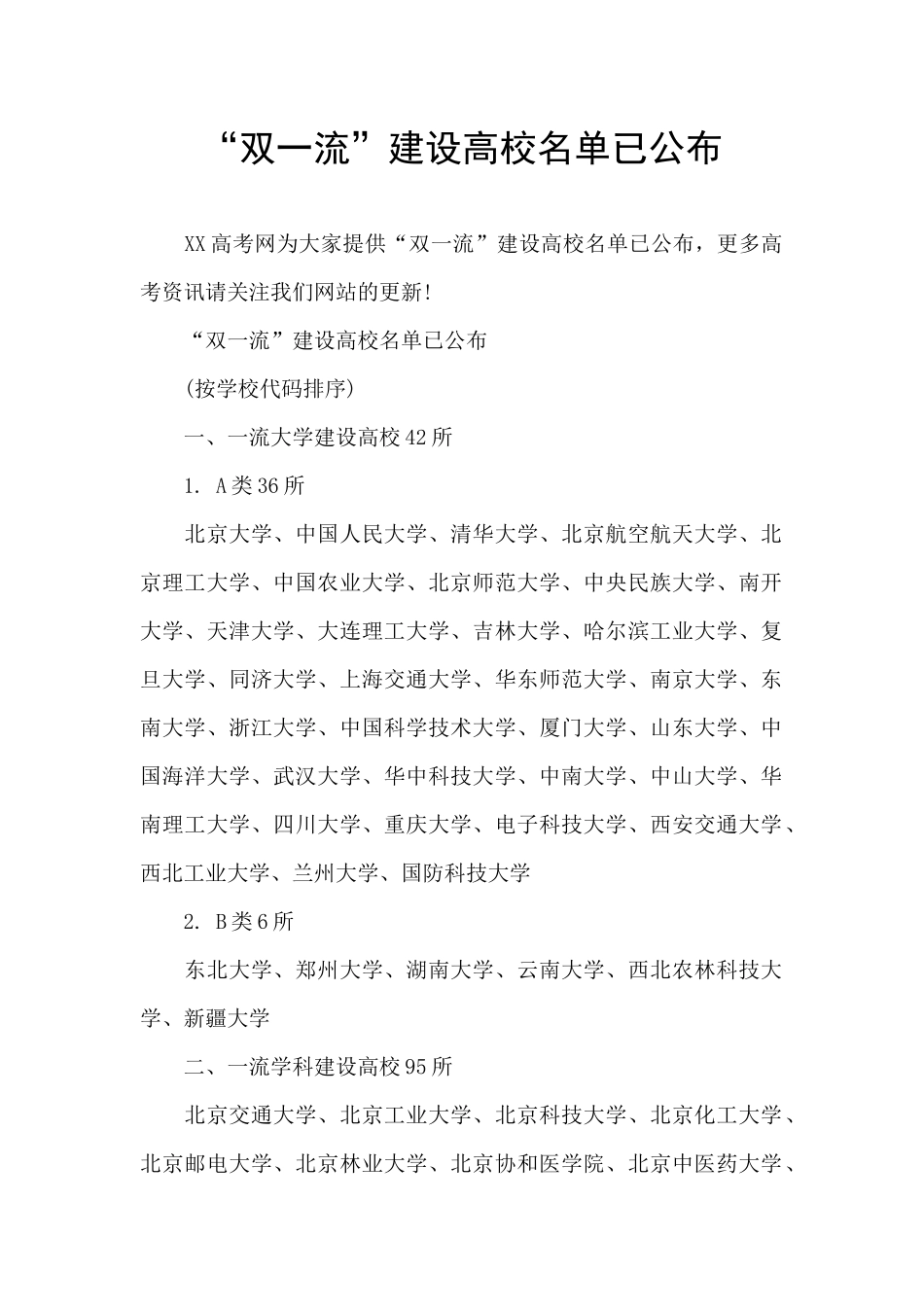 “双一流”建设高校名单已公布

XX高考网为大家提供“双一流”建设高校名单已公布，更多高考资讯请关注我们网站的更新!

“双一流”建设高校名单已公布

(按学校代码排序)

一、一流大学建设高校42所

1. A类36所

北京大学、中国人民大学、清华大学、北京航空航天大学、北京理工大学、中国农业大学、北京师范大学、中央民族大学、南开大学、天津大学、大连理工大学、吉林大学、哈尔滨工业大学、复旦大学、同济大学、上海交通大学、华东师范大学、南京大学、东南大学、浙江大学、中国科学技术大学、厦门大学、山东大学、中国海洋大学、武汉大学、华中科技大学、中南大学、中山大学、华南理工大学、四川大学、重庆大学、电子科技大学、西安交通大学、西北工业大学、兰州大学、国防科技大学

2. B类6所

东北大学、郑州大学、湖南大学、云南大学、西北农林科技大学、新疆大学

二、一流学科建设高校95所

北京交通大学、北京工业大学、北京科技大学、北京化工大学、北京邮电大学、北京林业大学、北京协和医学院、北京中医药大学、